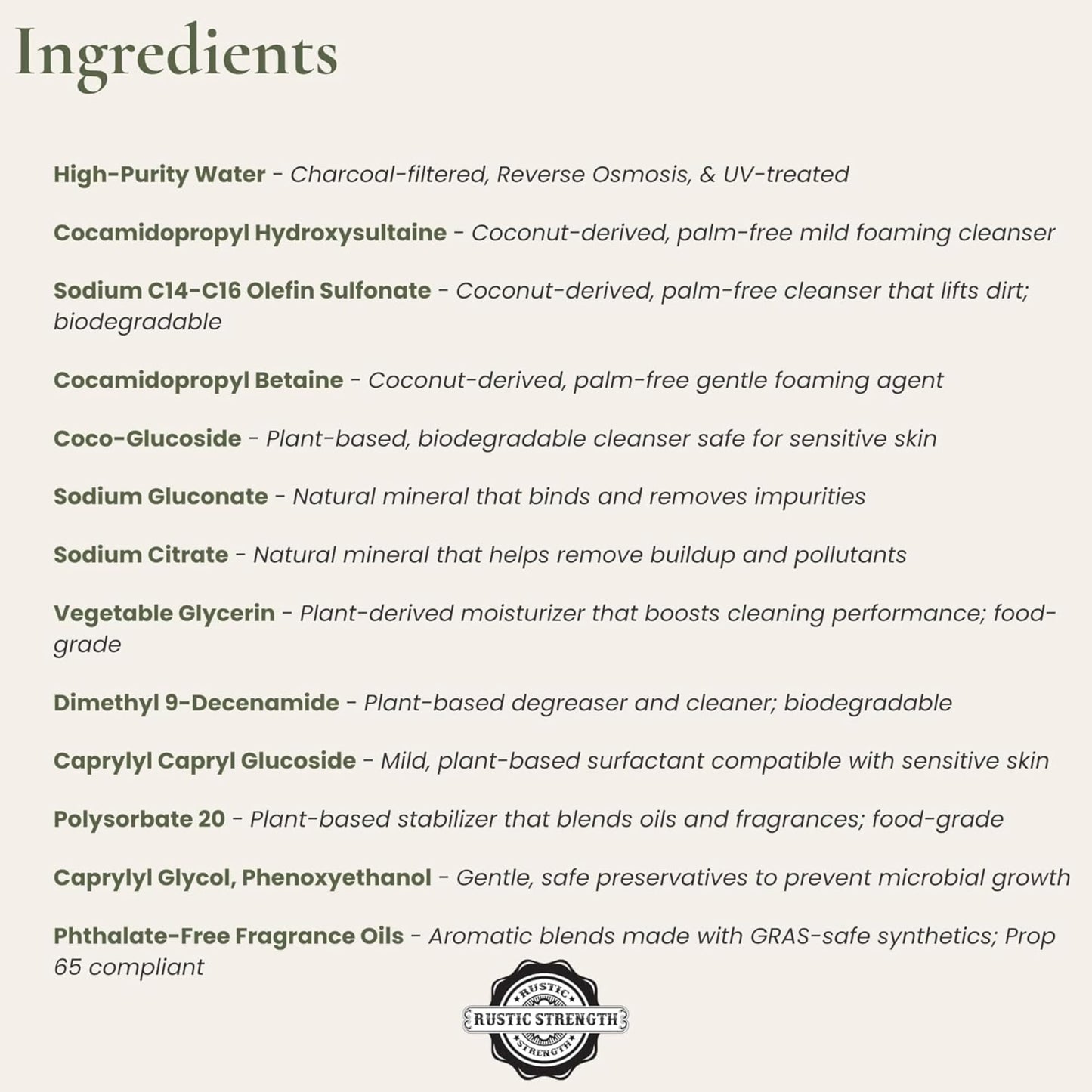 Ingredients

High-Purity Water - Charcoal-filtered, Reverse Osmosis, & UV-treated

Cocamidopropyl Hydroxysultaine - Coconut-derived, palm-free mild foaming cleanser

Sodium C14-C16 Olefin Sulfonate - Coconut-derived, palm-free cleanser that lifts dirt; biodegradable

Cocamidopropyl Betaine - Coconut-derived, palm-free gentle foaming agent

Coco-Glucoside - Plant-based, biodegradable cleanser safe for sensitive skin

Sodium Gluconate - Natural mineral that binds and removes impurities

Sodium Citrate - Natural mineral that helps remove buildup and pollutants

Vegetable Glycerin - Plant-derived moisturizer that boosts cleaning performance; food-grade

Dimethyl 9-Decenamide - Plant-based degreaser and cleaner; biodegradable

Caprylyl Capryl Glucoside - Mild, plant-based surfactant compatible with sensitive skin

Polysorbate 20 - Plant-based stabilizer that blends oils and fragrances; food-grade

Caprylyl Glycol, Phenoxyethanol - Gentle, safe preservatives to prevent microbial growth

Phthalate-Free Fragrance Oils - Aromatic blends made with GRAS-safe synthetics; Prop 65 compliant

RUSTIC
RUSTIC STRENGTH
STRENGTH